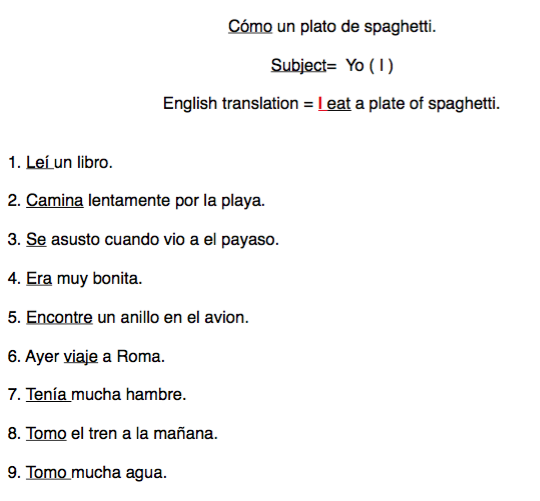 Cómo un plato de spaghetti.

Subject= Yo ( I )

English translation = I eat a plate of spaghetti.

1. Leí un libro.

2. Camina lentamente por la playa.

3. Se asusto cuando vio a el payaso.

4. Era muy bonita.

5. Encontre un anillo en el avion.

6. Ayer viaje a Roma.

7. Tenía mucha hambre.

8. Tomo el tren a la mañana.

9. Tomo mucha agua.